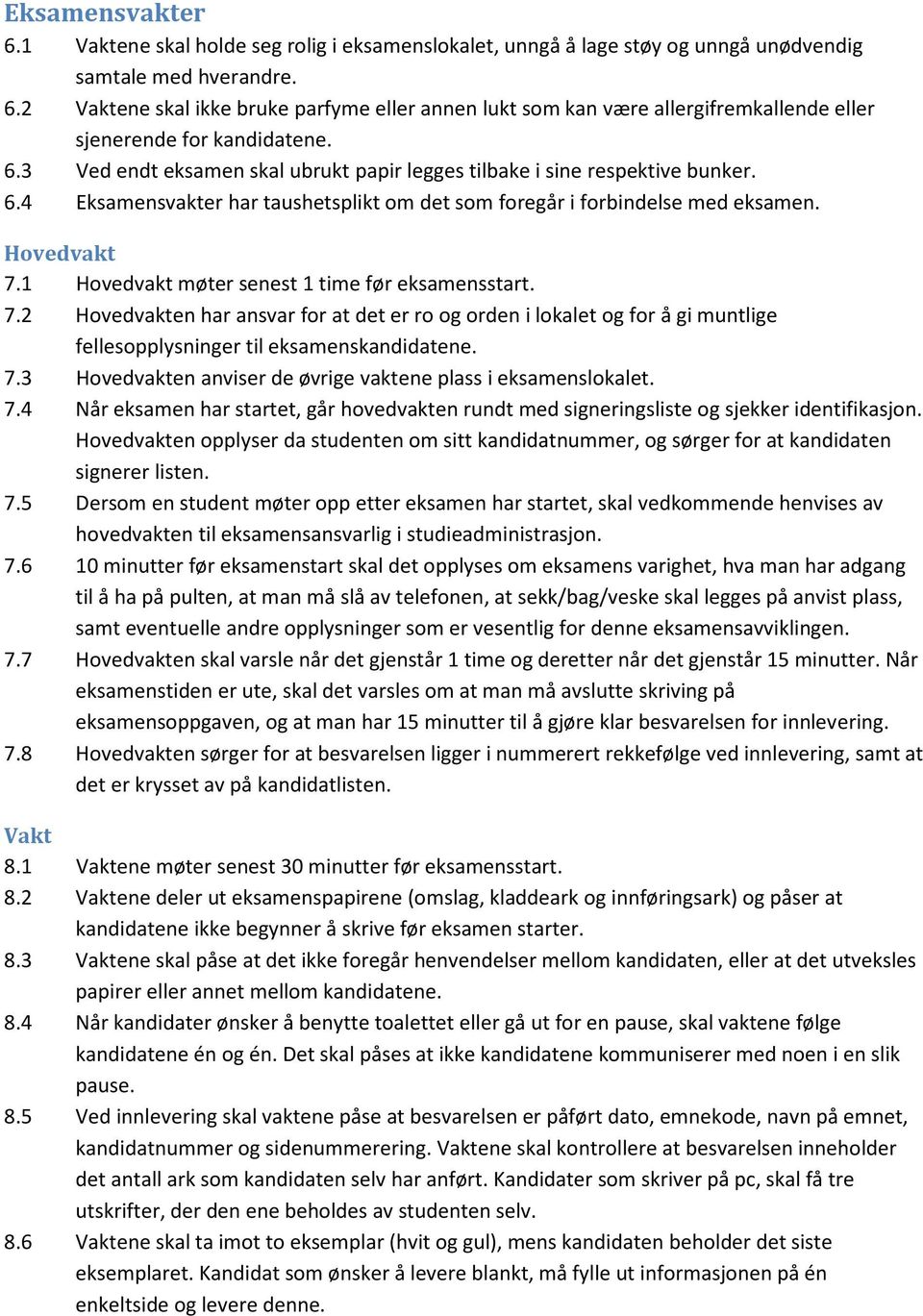 Eksamensvakter
6.1 Vaktene skal holde seg rolig i eksamenslokalet, unngå å lage støy og unngå unødvendig samtale med hverandre.
6.2 Vaktene skal ikke bruke parfyme eller annen lukt som kan være allergifremkallende eller sjenerende for kandidatene.
6.3 Ved endt eksamen skal ubrukt papir legges tilbake i sine respektive bunker.
6.4 Eksamensvakter har taushetsplikt om det som foregår i forbindelse med eksamen.

Hovedvakt
7.1 Hovedvakt møter senest 1 time før eksamensstart.
7.2 Hovedvakten har ansvar for at det er ro og orden i lokalet og for å gi muntlige fellesopplysninger til eksamenskandidatene.
7.3 Hovedvakten anviser de øvrige vaktene plass i eksamenslokalet.
7.4 Når eksamen har startet, går hovedvakten rundt med signeringsliste og sjekker identifikasjon. Hovedvakten opplyser da studenten om sitt kandidatnummer, og sørger for at kandidaten signerer listen.
7.5 Dersom en student møter opp etter eksamen har startet, skal vedkommende henvises av hovedvakten til eksamensansvarlig i studieadministrasjon.
7.6 10 minutter før eksamenstart skal det opplyses om eksamens varighet, hva man har adgang til å ha på pulten, at man må slå av telefonen, at sekk/bag/veske skal legges på anvist plass, samt eventuelle andre opplysninger som er vesentlig for denne eksamensavviklingen.
7.7 Hovedvakten skal varsle når det gjenstår 1 time og deretter når det gjenstår 15 minutter. Når eksamenstiden er ute, skal det varsles om at man må avslutte skriving på eksamensoppgaven, og at man har 15 minutter til å gjøre klar besvarelsen for innlevering.
7.8 Hovedvakten sørger for at besvarelsen ligger i nummerert rekkefølge ved innlevering, samt at det er krysset av på kandidatlisten.

Vakt
8.1 Vaktene møter senest 30 minutter før eksamensstart.
8.2 Vaktene deler ut eksamenspapirene (omslag, kladdeark og innføringsark) og påser at kandidatene ikke begynner å skrive før eksamen starter.
8.3 Vaktene skal påse at det ikke foregår henvendelser mellom kandidaten, eller at det utveksles papirer eller annet mellom kandidatene.
8.4 Når kandidater ønsker å benytte toalettet eller gå ut for en pause, skal vaktene følge kandidatene én og én. Det skal påses at ikke kandidatene kommuniserer med noen i en slik pause.
8.5 Ved innlevering skal vaktene påse at besvarelsen er påført dato, emnekode, navn på emnet, kandidatnummer og sidenummerering. Vaktene skal kontrollere at besvarelsen inneholder det antall ark som kandidaten selv har anført. Kandidater som skriver på pc, skal få tre utskrifter, der den ene beholdes av studenten selv.
8.6 Vaktene skal ta imot to eksemplar (hvit og gul), mens kandidaten beholder det siste eksemplaret. Kandidat som ønsker å levere blankt, må fylle ut informasjonen på én enkeltside og levere denne.